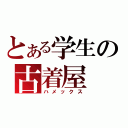 とある学生の古着屋
ハメックス